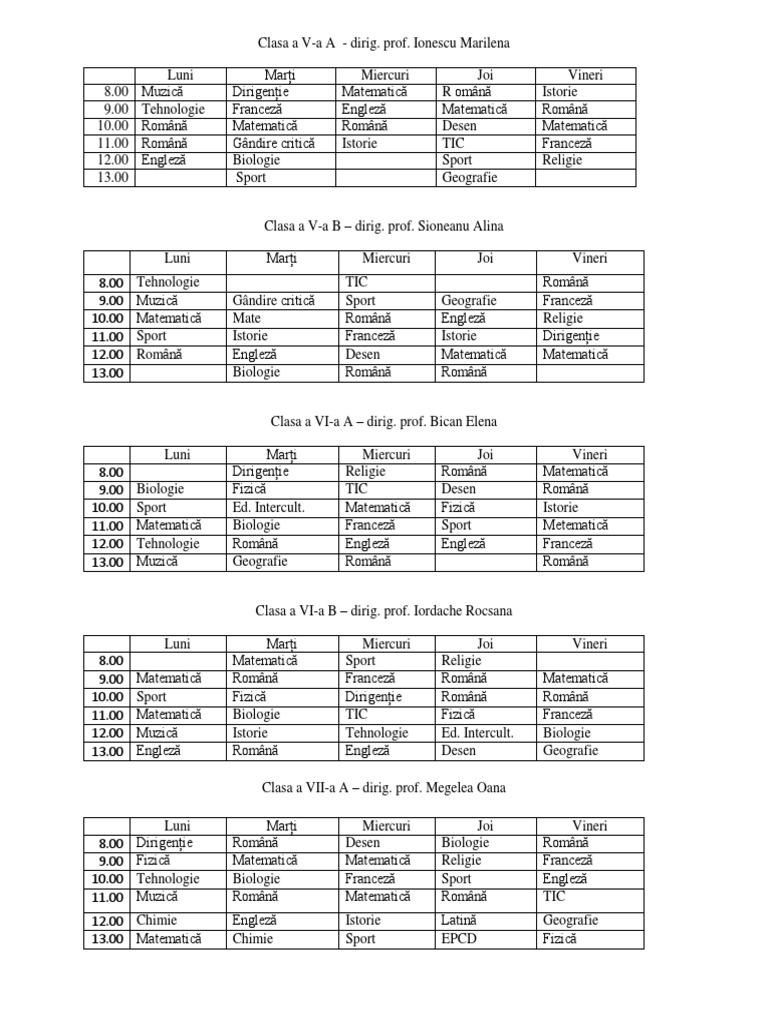 Clasa a V-a A - dirig. prof. Ionescu Marilena

| | Luni | Marți | Miercuri | Joi | Vineri |
|---|---|---|---|---|---|
| 8.00 | Muzică | Dirigenție | Matematică | R omână | Istorie |
| 9.00 | Tehnologie | Franceză | Engleză | Matematică | Română |
| 10.00 | Română | Matematică | Română | Desen | Matematică |
| 11.00 | Română | Gândire critică | Istorie | TIC | Franceză |
| 12.00 | Engleză | Biologie | | Sport | Religie |
| 13.00 | | Sport | | Geografie | |

Clasa a V-a B – dirig. prof. Sioneanu Alina

| | Luni | Marți | Miercuri | Joi | Vineri |
|---|---|---|---|---|---|
| 8.00 | Tehnologie | | TIC | | Română |
| 9.00 | Muzică | Gândire critică | Sport | Geografie | Franceză |
| 10.00 | Matematică | Mate | Română | Engleză | Religie |
| 11.00 | Sport | Istorie | Franceză | Istorie | Dirigenție |
| 12.00 | Română | Engleză | Desen | Matematică | Matematică |
| 13.00 | | Biologie | Română | Română | |

Clasa a VI-a A – dirig. prof. Bican Elena

| | Luni | Marți | Miercuri | Joi | Vineri |
|---|---|---|---|---|---|
| 8.00 | | Dirigenție | Religie | Română | Matematică |
| 9.00 | Biologie | Fizică | TIC | Desen | Română |
| 10.00 | Sport | Ed. Intercult. | Matematică | Fizică | Istorie |
| 11.00 | Matematică | Biologie | Franceză | Sport | Metematică |
| 12.00 | Tehnologie | Română | Engleză | Engleză | Franceză |
| 13.00 | Muzică | Geografie | Română | | Română |

Clasa a VI-a B – dirig. prof. Iordache Rocsana

| | Luni | Marți | Miercuri | Joi | Vineri |
|---|---|---|---|---|---|
| 8.00 | | Matematică | Sport | Religie | |
| 9.00 | Matematică | Română | Franceză | Română | Matematică |
| 10.00 | Sport | Fizică | Dirigenție | Română | Română |
| 11.00 | Matematică | Biologie | TIC | Fizică | Franceză |
| 12.00 | Muzică | Istorie | Tehnologie | Ed. Intercult. | Biologie |
| 13.00 | Engleză | Română | Engleză | Desen | Geografie |

Clasa a VII-a A – dirig. prof. Megelea Oana

| | Luni | Marți | Miercuri | Joi | Vineri |
|---|---|---|---|---|---|
| 8.00 | Dirigenție | Română | Desen | Biologie | Română |
| 9.00 | Fizică | Matematică | Matematică | Religie | Franceză |
| 10.00 | Tehnologie | Biologie | Franceză | Sport | Engleză |
| 11.00 | Muzică | Română | Matematică | Română | TIC |
| 12.00 | Chimie | Engleză | Istorie | Latină | Geografie |
| 13.00 | Matematică | Chimie | Sport | EPCD | Fizică |